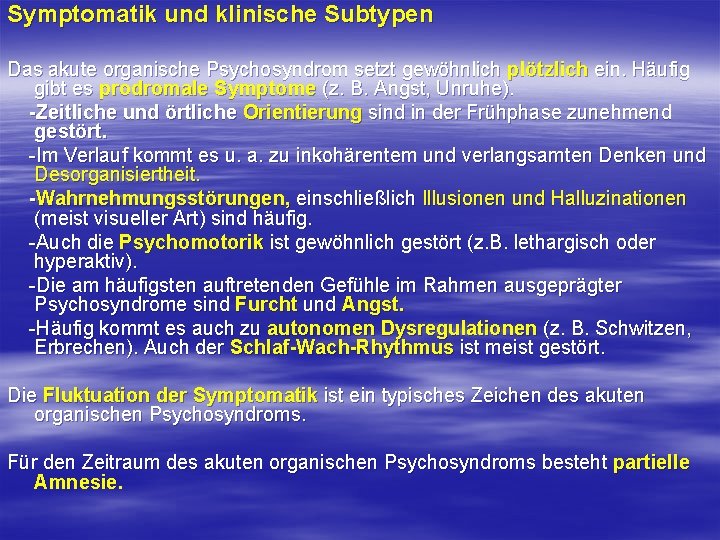 Symptomatik und klinische Subtypen

Das akute organische Psychosyndrom setzt gewöhnlich plötzlich ein. Häufig gibt es prodromale Symptome (z. B. Angst, Unruhe).

-Zeitliche und örtliche Orientierung sind in der Frühphase zunehmend gestört.

-Im Verlauf kommt es u. a. zu inkohärentem und verlangsamten Denken und Desorganisiertheit.

-Wahrnehmungsstörungen, einschließlich Illusionen und Halluzinationen (meist visueller Art) sind häufig.

-Auch die Psychomotorik ist gewöhnlich gestört (z.B. lethargisch oder hyperaktiv).

-Die am häufigsten auftretenden Gefühle im Rahmen ausgeprägter Psychosyndrome sind Furcht und Angst.

-Häufig kommt es auch zu autonomen Dysregulationen (z. B. Schwitzen, Erbrechen). Auch der Schlaf-Wach-Rhythmus ist meist gestört.

Die Fluktuation der Symptomatik ist ein typisches Zeichen des akuten organischen Psychosyndroms.

Für den Zeitraum des akuten organischen Psychosyndroms besteht partielle Amnesie.